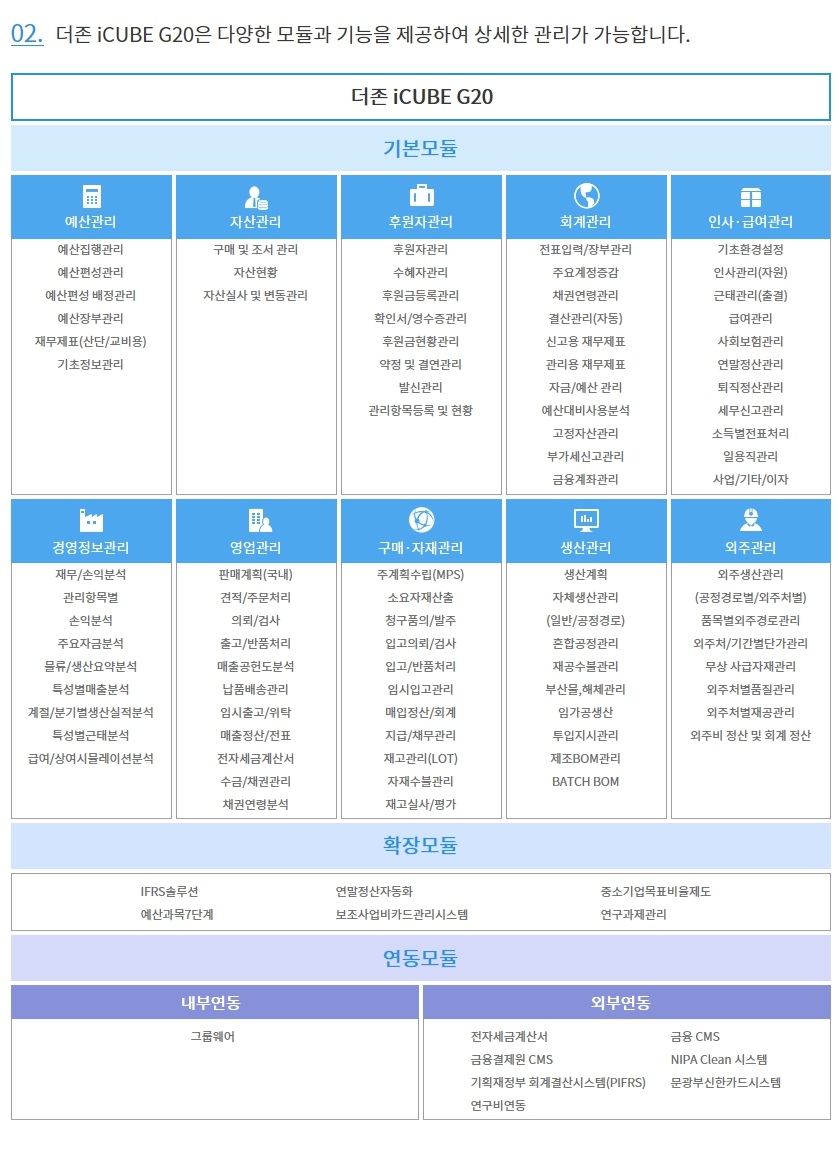 02. 더존 iCUBE G20은 다양한 모듈과 기능을 제공하여 상세한 관리가 가능합니다.

더존 iCUBE G20

기본모듈

예산관리
예산집행관리
예산편성관리
예산편성 배정관리
예산장부관리
재무제표(산단/교비용)
기초정보관리

자산관리
구매 및 조서 관리
자산현황
자산실사 및 변동관리

후원자관리
후원자관리
수혜자관리
후원금등록관리
확인서/영수증관리
후원금현황관리
약정 및 결연관리
발신관리
관리항목등록 및 현황

회계관리
전표입력/장부관리
주요계정증감
채권연령관리
결산관리(자동)
신고용 재무제표
관리용 재무제표
자금/예산 관리
예산대비사용분석
고정자산관리
부가세신고관리
금융계좌관리

인사·급여관리
기초환경설정
인사관리(자원)
근태관리(출결)
급여관리
사회보험관리
연말정산관리
퇴직정산관리
세무신고관리
소득별전표처리
일용직관리
사업/기타/이자

경영정보관리
재무/손익분석
관리항목별
손익분석
주요자금분석
물류/생산요약분석
특성별매출분석
계절/분기별생산실적분석
특성별근태분석
급여/상여시뮬레이션분석

영업관리
판매계획(국내)
견적/주문처리
의뢰/검사
출고/반품처리
매출공헌도분석
납품배송관리
임시출고/위탁
매출정산/전표
전자세금계산서
수금/채권관리
채권연령분석

구매·자재관리
주계획수립(MPS)
소요자재산출
청구품의/발주
입고의뢰/검사
입고/반품처리
임시입고관리
매입정산/회계
지급/채무관리
재고관리(LOT)
자재수불관리
재고실사/평가

생산관리
생산계획
자체생산관리
(일반/공정경로)
혼합공정관리
재공수불관리
부산물,해체관리
임가공생산
투입지시관리
제조BOM관리
BATCH BOM

외주관리
외주생산관리
(공정경로별/외주처별)
품목별외주경로관리
외주처/기간별단가관리
무상 사급자재관리
외주처별품질관리
외주처별재공관리
외주비 정산 및 회계 정산

확장모듈

IFRS솔루션
예산과목7단계
연말정산자동화
보조사업비카드관리시스템
중소기업목표비율제도
연구과제관리

연동모듈

내부연동
그룹웨어

외부연동
전자세금계산서
금융결제원 CMS
기획재정부 회계결산시스템(PIFRS)
연구비연동
금융 CMS
NIPA Clean 시스템
문광부신한카드시스템